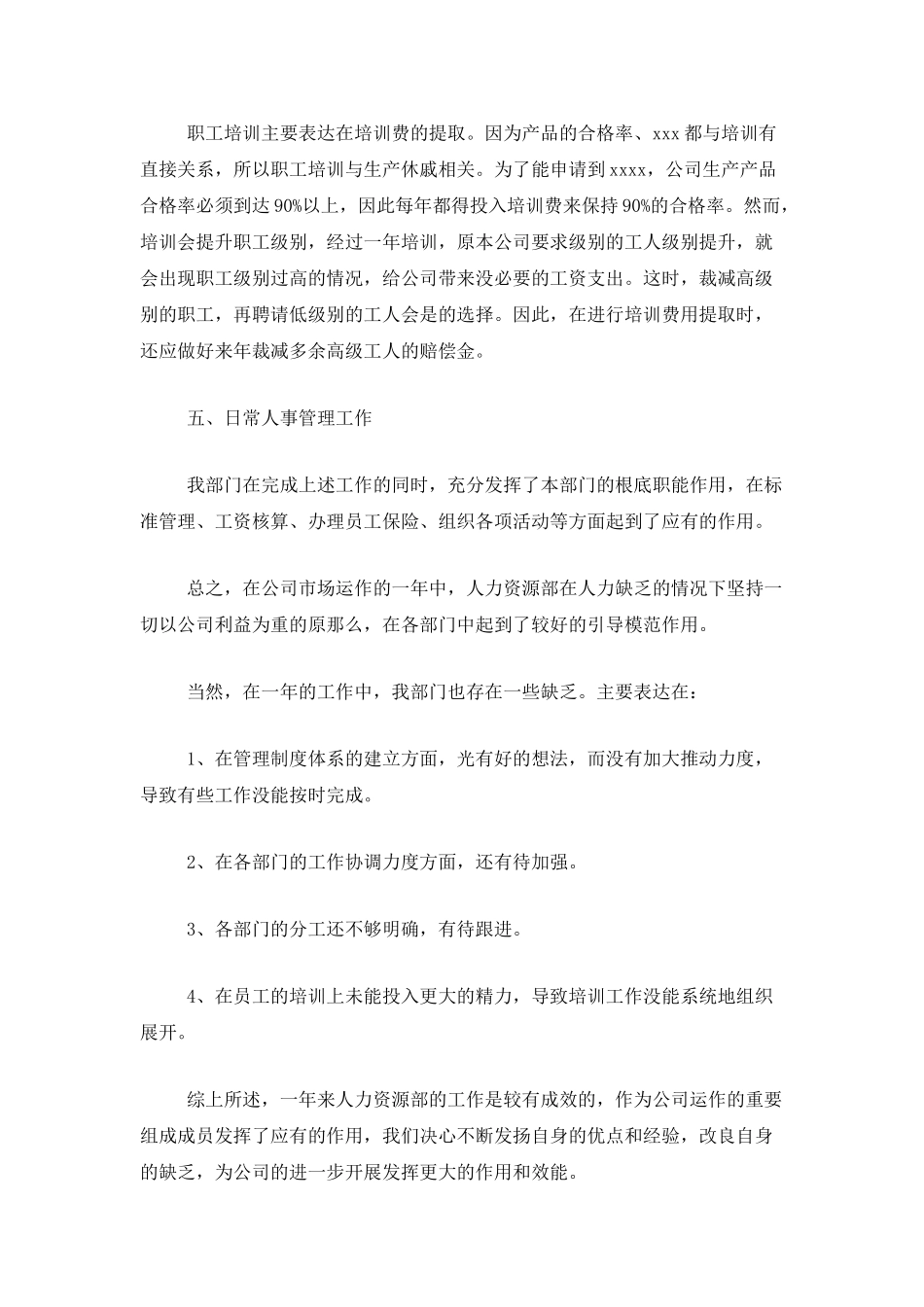 职工培训主要表达在培训费的提取。因为产品的合格率、xxx 都与培训有直接关系，所以职工培训与生产休戚相关。为了能申请到 xxxx，公司生产产品合格率必须到达 90%以上，因此每年都得投入培训费来保持 90%的合格率。然而，培训会提升职工级别，经过一年培训，原本公司要求级别的工人级别提升，就会出现职工级别过高的情况，给公司带来没必要的工资支出。这时，裁减高级别的职工，再聘请低级别的工人会是的选择。因此，在进行培训费用提取时，还应做好来年裁减多余高级工人的赔偿金。

五、日常人事管理工作

我部门在完成上述工作的同时，充分发挥了本部门的根底职能作用，在标准管理、工资核算、办理员工保险、组织各项活动等方面起到了应有的作用。

总之，在公司市场运作的一年中，人力资源部在人力缺乏的情况下坚持一切以公司利益为重的原那么，在各部门中起到了较好的引导模范作用。

当然，在一年的工作中，我部门也存在一些缺乏。主要表达在：

1、在管理制度体系的建立方面，光有好的想法，而没有加大推动力度，导致有些工作没能按时完成。

2、在各部门的工作协调力度方面，还有待加强。

3、各部门的分工还不够明确，有待跟进。

4、在员工的培训上未能投入更大的精力，导致培训工作没能系统地组织展开。

综上所述，一年来人力资源部的工作是较有成效的，作为公司运作的重要组成成员发挥了应有的作用，我们决心不断发扬自身的优点和经验，改良自身的缺乏，为公司的进一步开展发挥更大的作用和效能。